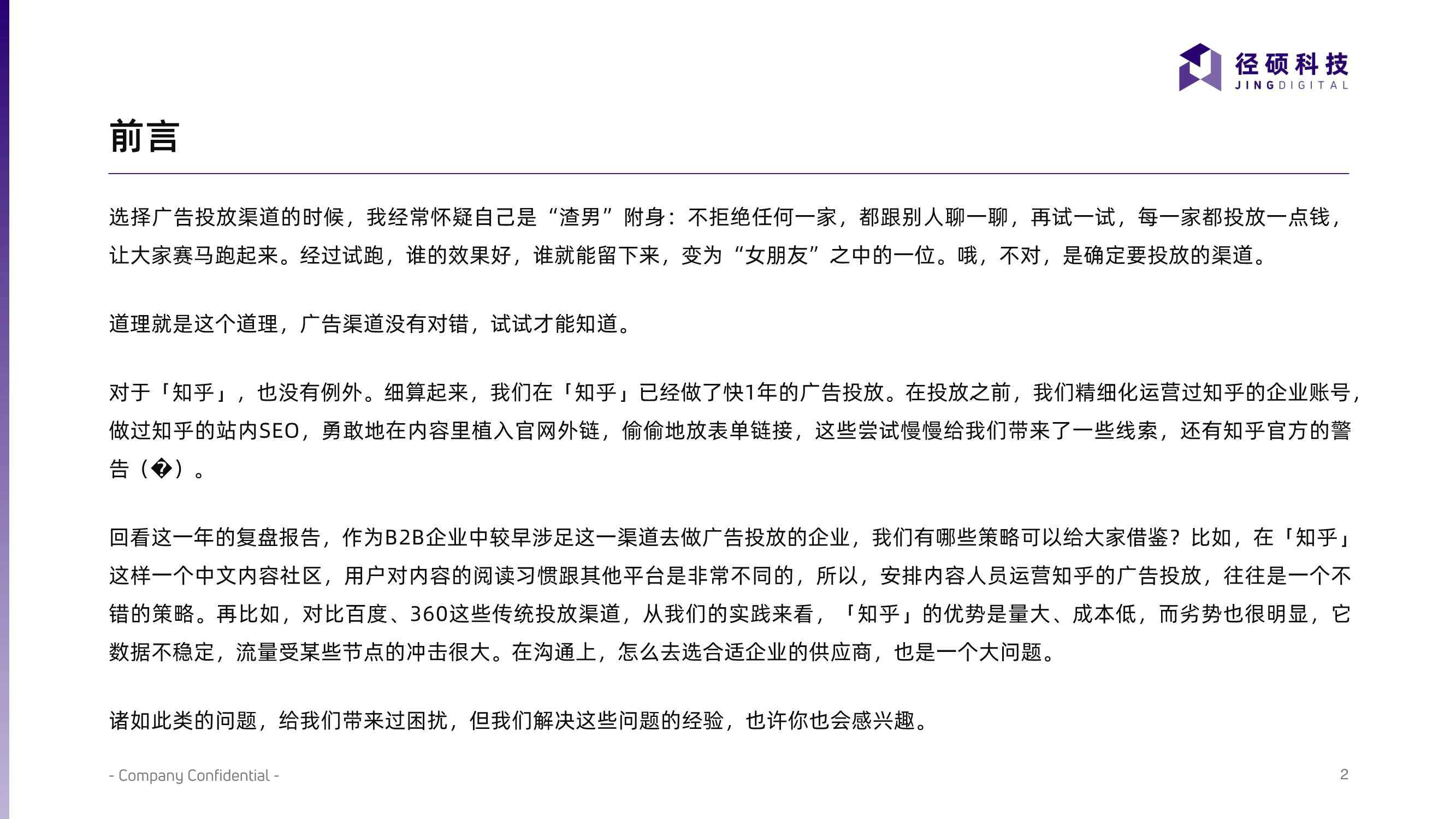 径硕科技
JINGDIGITAL

前言

选择广告投放渠道的时候，我经常怀疑自己是“渣男”附身：不拒绝任何一家，都跟别人聊一聊，再试一试，每一家都投放一点钱，让大家赛马跑起来。经过试跑，谁的效果好，谁就能留下来，变为“女朋友”之中的一位。哦，不对，是确定要投放的渠道。

道理就是这个道理，广告渠道没有对错，试试才能知道。

对于「知乎」，也没有例外。细算起来，我们在「知乎」已经做了快1年的广告投放。在投放之前，我们精细化运营过知乎的企业账号，做过知乎的站内SEO，勇敢地在内容里植入官网外链，偷偷地放表单链接，这些尝试慢慢给我们带来了一些线索，还有知乎官方的警告（�）。

回看这一年的复盘报告，作为B2B企业中较早涉足这一渠道去做广告投放的企业，我们有哪些策略可以给大家借鉴？比如，在「知乎」这样一个中文内容社区，用户对内容的阅读习惯跟其他平台是非常不同的，所以，安排内容人员运营知乎的广告投放，往往是一个不错的策略。再比如，对比百度、360这些传统投放渠道，从我们的实践来看，「知乎」的优势是量大、成本低，而劣势也很明显，它数据不稳定，流量受某些节点的冲击很大。在沟通上，怎么去选合适企业的供应商，也是一个大问题。

诸如此类的问题，给我们带来过困扰，但我们解决这些问题的经验，也许你也会感兴趣。

- Company Confidential -

2